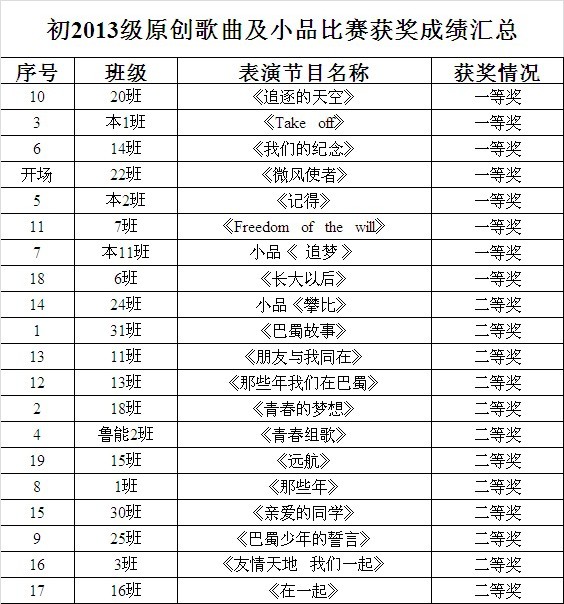 初2013级原创歌曲及小品比赛获奖成绩汇总

| 序号 | 班级 | 表演节目名称 | 获奖情况 |
|---|---|---|---|
| 10 | 20班 | 《追逐的天空》 | 一等奖 |
| 3 | 本1班 | 《Take off》 | 一等奖 |
| 6 | 14班 | 《我们的纪念》 | 一等奖 |
| 开场 | 22班 | 《微风使者》 | 一等奖 |
| 5 | 本2班 | 《记得》 | 一等奖 |
| 11 | 7班 | 《Freedom of the will》 | 一等奖 |
| 7 | 本11班 | 小品《追梦》 | 一等奖 |
| 18 | 6班 | 《长大以后》 | 一等奖 |
| 14 | 24班 | 小品《攀比》 | 二等奖 |
| 1 | 31班 | 《巴蜀故事》 | 二等奖 |
| 13 | 11班 | 《朋友与我同在》 | 二等奖 |
| 12 | 13班 | 《那些年我们在巴蜀》 | 二等奖 |
| 2 | 18班 | 《青春的梦想》 | 二等奖 |
| 4 | 鲁能2班 | 《青春组歌》 | 二等奖 |
| 19 | 15班 | 《远航》 | 二等奖 |
| 8 | 1班 | 《那些年》 | 二等奖 |
| 15 | 30班 | 《亲爱的同学》 | 二等奖 |
| 9 | 25班 | 《巴蜀少年的誓言》 | 二等奖 |
| 16 | 3班 | 《友情天地 我们一起》 | 二等奖 |
| 17 | 16班 | 《在一起》 | 二等奖 |